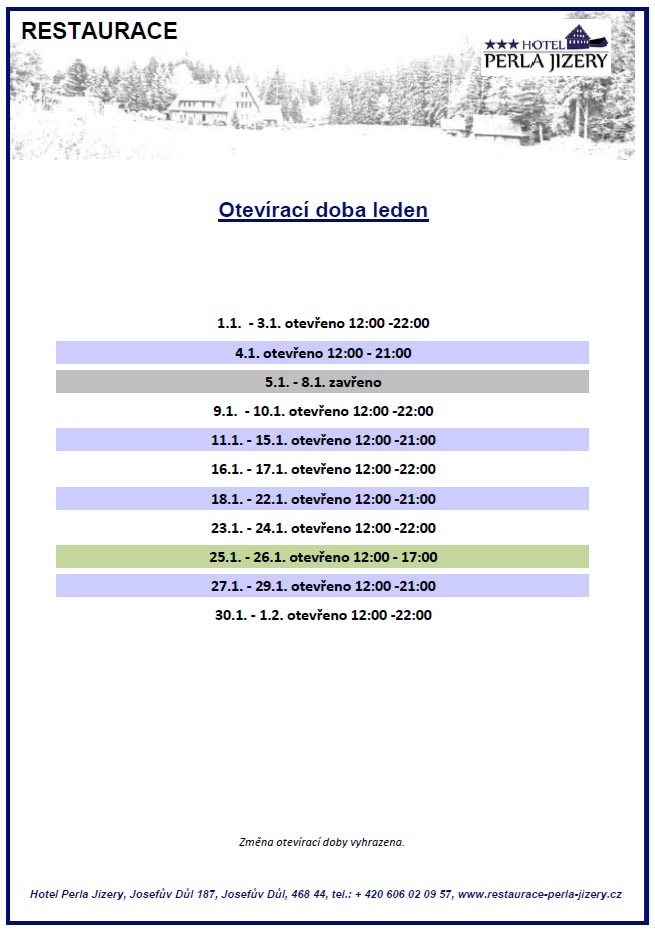 RESTAURACE

★★★ HOTEL
PERLA JIZERY

Otevírací doba leden

1.1. - 3.1. otevřeno 12:00 -22:00

4.1. otevřeno 12:00 - 21:00

5.1. - 8.1. zavřeno

9.1. - 10.1. otevřeno 12:00 -22:00

11.1. - 15.1. otevřeno 12:00 -21:00

16.1. - 17.1. otevřeno 12:00 -22:00

18.1. - 22.1. otevřeno 12:00 -21:00

23.1. - 24.1. otevřeno 12:00 -22:00

25.1. - 26.1. otevřeno 12:00 - 17:00

27.1. - 29.1. otevřeno 12:00 -21:00

30.1. - 1.2. otevřeno 12:00 -22:00

Změna otevírací doby vyhrazena.

Hotel Perla Jizery, Josefův Důl 187, Josefův Důl, 468 44, tel.: + 420 606 02 09 57, www.restaurace-perla-jizery.cz